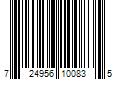 7 24956 10083 5